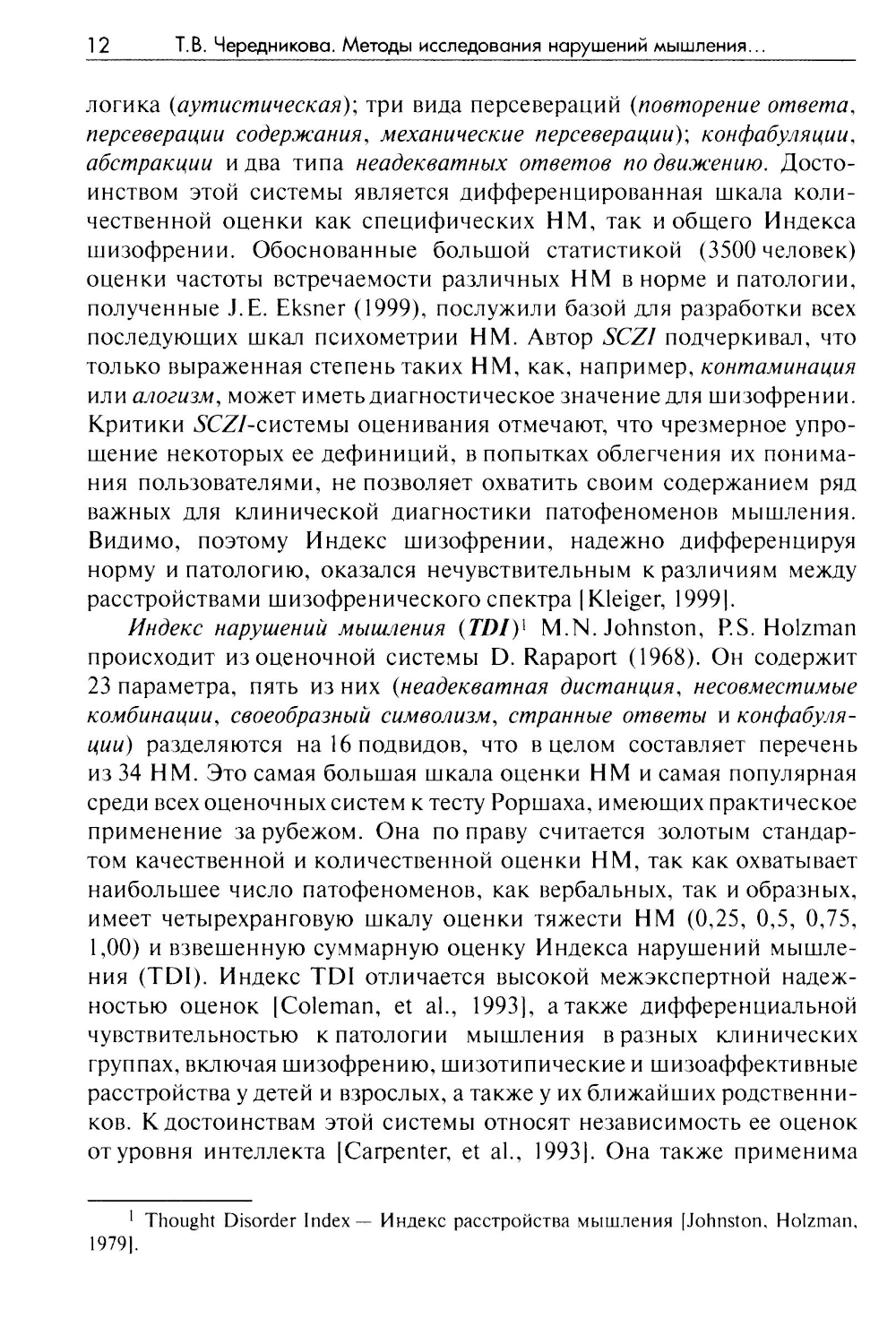 12 Т.В. Чередникова. Методы исследования нарушений мышления...

логика (аутистическая); три вида персевераций (повторение ответа, персеверации содержания, механические персеверации); конфабуляции, абстракции и два типа неадекватных ответов по движению. Достоинством этой системы является дифференцированная шкала количественной оценки как специфических НМ, так и общего Индекса шизофрении. Обоснованные большой статистикой (3500 человек) оценки частоты встречаемости различных НМ в норме и патологии, полученные J.E. Eksner (1999), послужили базой для разработки всех последующих шкал психометрии НМ. Автор SCZI подчеркивал, что только выраженная степень таких НМ, как, например, контаминация или алогизм, может иметь диагностическое значение для шизофрении. Критики SCZI-системы оценивания отмечают, что чрезмерное упрощение некоторых ее дефиниций, в попытках облегчения их понимания пользователями, не позволяет охватить своим содержанием ряд важных для клинической диагностики патофеноменов мышления. Видимо, поэтому Индекс шизофрении, надежно дифференцируя норму и патологию, оказался нечувствительным к различиям между расстройствами шизофренического спектра [Kleiger, 1999].

Индекс нарушений мышления (TDI)$^1$ M.N. Johnston, P.S. Holzman происходит из оценочной системы D. Rapaport (1968). Он содержит 23 параметра, пять из них (неадекватная дистанция, несовместимые комбинации, своеобразный символизм, странные ответы и конфабуляции) разделяются на 16 подвидов, что в целом составляет перечень из 34 НМ. Это самая большая шкала оценки НМ и самая популярная среди всех оценочных систем к тесту Роршаха, имеющих практическое применение за рубежом. Она по праву считается золотым стандартом качественной и количественной оценки НМ, так как охватывает наибольшее число патофеноменов, как вербальных, так и образных, имеет четырехранговую шкалу оценки тяжести НМ (0,25, 0,5, 0,75, 1,00) и взвешенную суммарную оценку Индекса нарушений мышления (TDI). Индекс TDI отличается высокой межэкспертной надежностью оценок [Coleman, et al., 1993], а также дифференциальной чувствительностью к патологии мышления в разных клинических группах, включая шизофрению, шизотипические и шизоаффективные расстройства у детей и взрослых, а также у их ближайших родственников. К достоинствам этой системы относят независимость ее оценок от уровня интеллекта [Carpenter, et al., 1993]. Она также применима

$^1$ Thought Disorder Index — Индекс расстройства мышления [Johnston, Holzman, 1979].